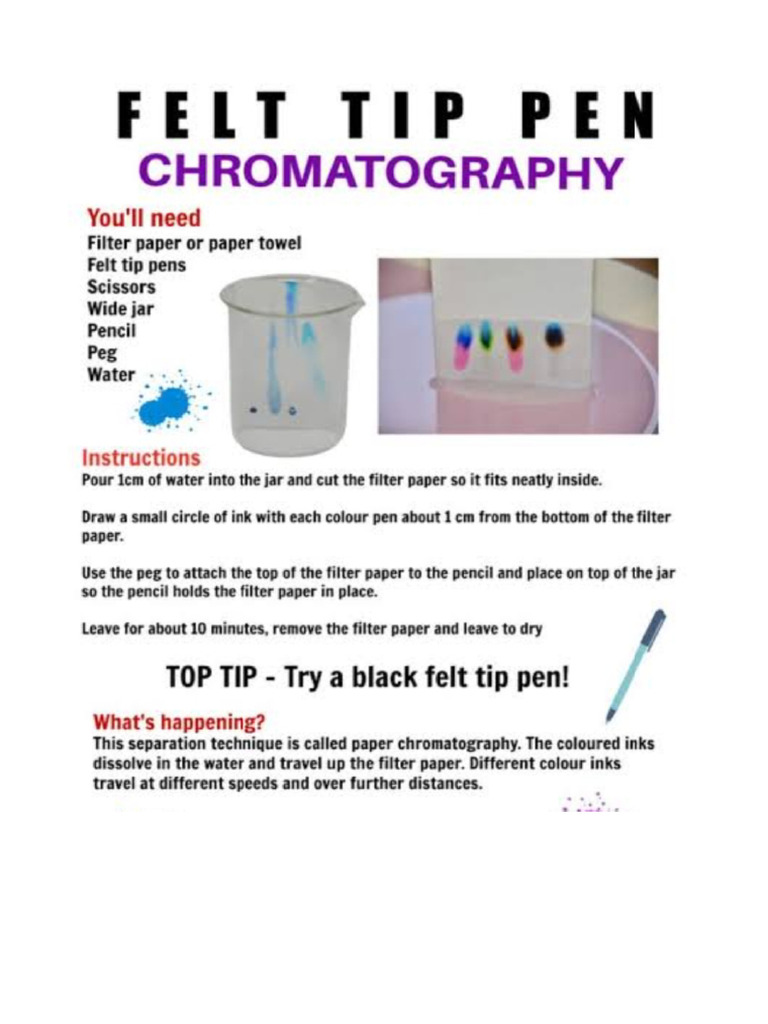 FELT TIP PEN
CHROMATOGRAPHY

You'll need
Filter paper or paper towel
Felt tip pens
Scissors
Wide jar
Pencil
Peg
Water

Instructions
Pour 1cm of water into the jar and cut the filter paper so it fits neatly inside.

Draw a small circle of ink with each colour pen about 1 cm from the bottom of the filter paper.

Use the peg to attach the top of the filter paper to the pencil and place on top of the jar so the pencil holds the filter paper in place.

Leave for about 10 minutes, remove the filter paper and leave to dry

TOP TIP - Try a black felt tip pen!

What's happening?
This separation technique is called paper chromatography. The coloured inks dissolve in the water and travel up the filter paper. Different colour inks travel at different speeds and over further distances.